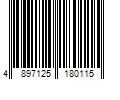 4 897125 180115